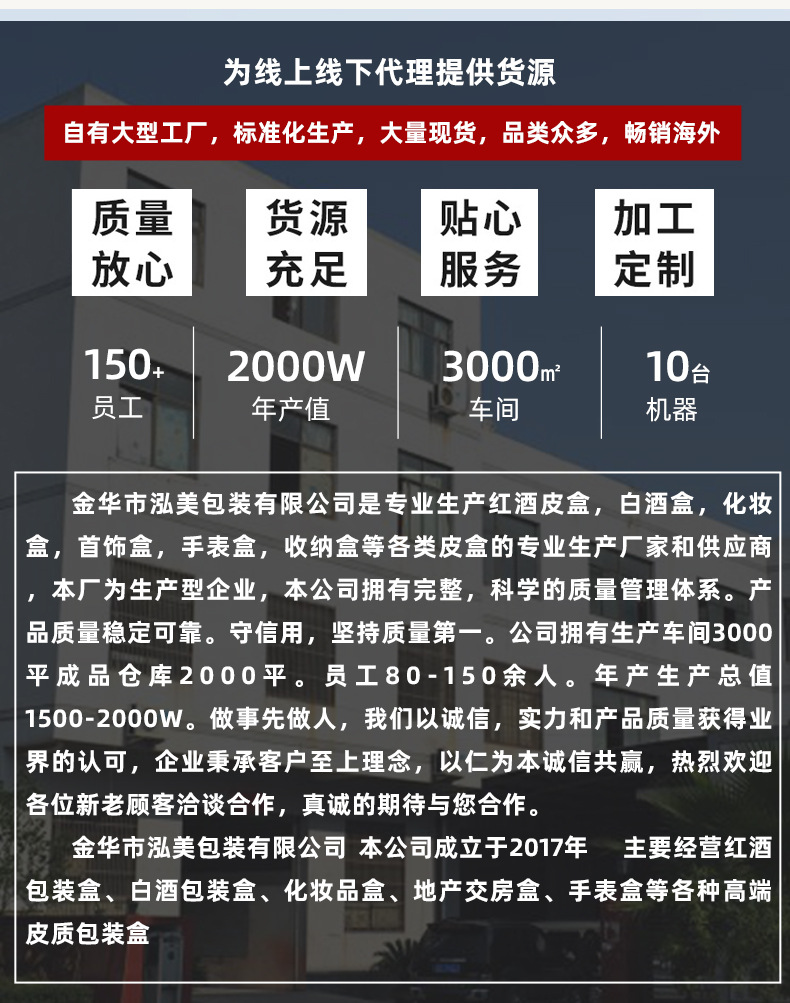 为线上线下代理提供货源

自有大型工厂，标准化生产，大量现货，品类众多，畅销海外

质量放心

货源充足

贴心服务

加工定制

150+ 员工

2000W 年产值

3000㎡ 车间

10台 机器

金华市泓美包装有限公司是专业生产红酒皮盒，白酒盒，化妆盒，首饰盒，手表盒，收纳盒等各类皮盒的专业生产厂家和供应商，本厂为生产型企业，本公司拥有完整，科学的质量管理体系。产品质量稳定可靠。守信用，坚持质量第一。公司拥有生产车间3000平成品仓库2000平。员工80-150余人。年产生产总值1500-2000W。做事先做人，我们以诚信，实力和产品质量获得业界的认可，企业秉承客户至上理念，以仁为本诚信共赢，热烈欢迎各位新老顾客洽谈合作，真诚的期待与您合作。

金华市泓美包装有限公司 本公司成立于2017年 主要经营红酒包装盒、白酒包装盒、化妆品盒、地产交房盒、手表盒等各种高端皮质包装盒